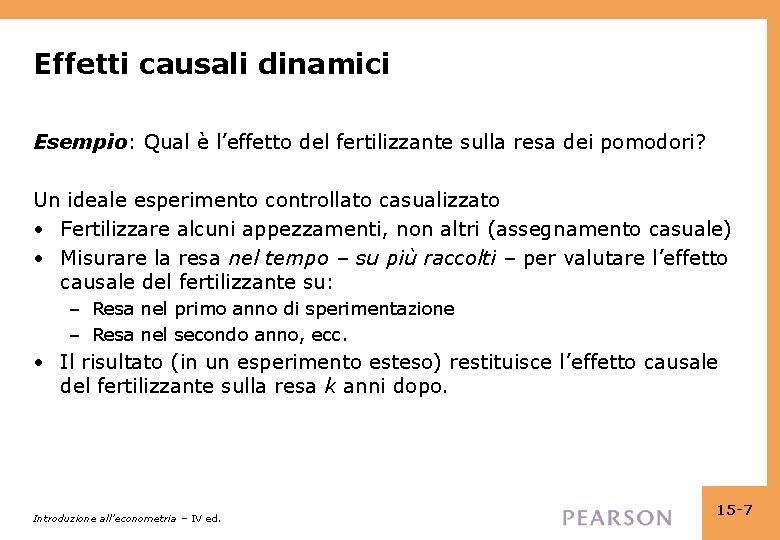 Effetti causali dinamici

Esempio: Qual è l’effetto del fertilizzante sulla resa dei pomodori?

Un ideale esperimento controllato casualizzato
• Fertilizzare alcuni appezzamenti, non altri (assegnamento casuale)
• Misurare la resa nel tempo – su più raccolti – per valutare l’effetto causale del fertilizzante su:
– Resa nel primo anno di sperimentazione
– Resa nel secondo anno, ecc.
• Il risultato (in un esperimento esteso) restituisce l’effetto causale del fertilizzante sulla resa $k$ anni dopo.

Introduzione all’econometria – IV ed.

PEARSON

15-7